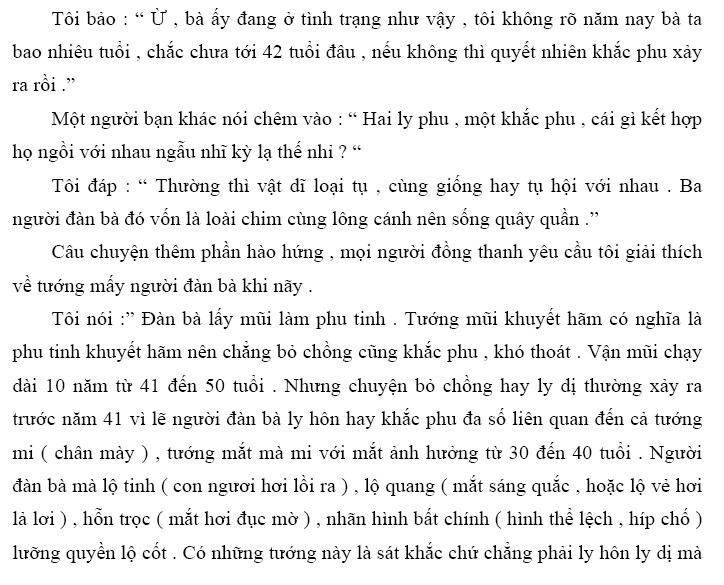 Tôi bảo : “ Ừ , bà ấy đang ở tình trạng như vậy , tôi không rõ năm nay bà ta bao nhiêu tuổi , chắc chưa tới 42 tuổi đâu , nếu không thì quyết nhiên khắc phu xảy ra rồi .”

Một người bạn khác nói chêm vào : “ Hai ly phu , một khắc phu , cái gì kết hợp họ ngồi với nhau ngẫu nhĩ kỳ lạ thế nhỉ ? “

Tôi đáp : “ Thường thì vật dĩ loại tụ , cùng giống hay tụ hội với nhau . Ba người đàn bà đó vốn là loài chim cùng lông cánh nên sống quây quần .”

Câu chuyện thêm phần hào hứng , mọi người đồng thanh yêu cầu tôi giải thích về tướng mấy người đàn bà khi nãy .

Tôi nói :” Đàn bà lấy mũi làm phu tinh . Tướng mũi khuyết hãm có nghĩa là phu tinh khuyết hãm nên chẳng bỏ chồng cũng khắc phu , khó thoát . Vận mũi chạy dài 10 năm từ 41 đến 50 tuổi . Nhưng chuyện bỏ chồng hay ly dị thường xảy ra trước năm 41 vì lẽ người đàn bà ly hôn hay khắc phu đa số liên quan đến cả tướng mi ( chân mày ) , tướng mắt mà mi với mắt ảnh hưởng từ 30 đến 40 tuổi . Người đàn bà mà lộ tinh ( con ngươi hơi lồi ra ) , lộ quang ( mắt sáng quắc , hoặc lộ vẻ hơi lả lơi ) , hỗn trọc ( mắt hơi đục mờ ) , nhãn hình bất chính ( hình thể lệch , híp chố ) lưỡng quyền lộ cốt . Có những tướng này là sát khắc chứ chẳng phải ly hôn ly dị mà